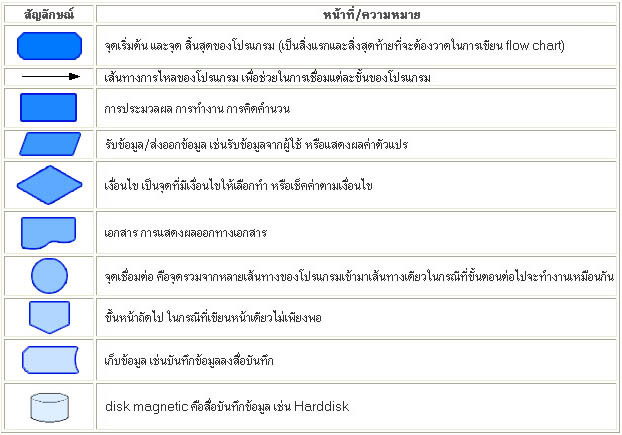 | สัญลักษณ์ | หน้าที่/ความหมาย |
|---|---|
| | จุดเริ่มต้น และจุด สิ้นสุดของโปรแกรม (เป็นสิ่งแรกและสิ่งสุดท้ายที่จะต้องวาดในการเขียน flow chart) |
| | เส้นทางการไหลของโปรแกรม เพื่อช่วยในการเชื่อมแต่ละขั้นของโปรแกรม |
| | การประมวลผล การทำงาน การคิดคำนวน |
| | รับข้อมูล/ส่งออกข้อมูล เช่นรับข้อมูลจากผู้ใช้ หรือแสดงผลค่าตัวแปร |
| | เงื่อนไข เป็นจุดที่มีเงื่อนไขให้เลือกทำ หรือเช็คค่าตามเงื่อนไข |
| | เอกสาร การแสดงผลออกทางเอกสาร |
| | จุดเชื่อมต่อ คือจุดรวมจากหลายเส้นทางของโปรแกรมเข้ามาเส้นทางเดียวในกรณีที่ขั้นตอนต่อไปจะทำงานเหมือนกัน |
| | ขึ้นหน้าถัดไป ในกรณีที่เขียนหน้าเดียวไม่เพียงพอ |
| | เก็บข้อมูล เช่นบันทึกข้อมูลลงสื่อบันทึก |
| | disk magnetic คือสื่อบันทึกข้อมูล เช่น Harddisk |